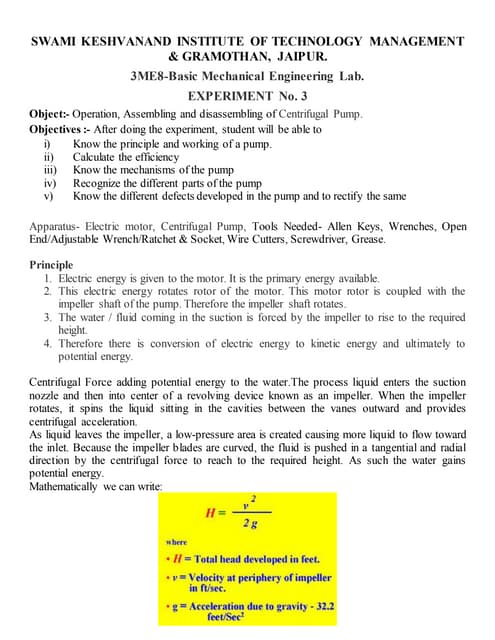 SWAMI KESHVANAND INSTITUTE OF TECHNOLOGY MANAGEMENT & GRAMOTHAN, JAIPUR.

3ME8-Basic Mechanical Engineering Lab.

EXPERIMENT No. 3

Object:- Operation, Assembling and disassembling of Centrifugal Pump.

Objectives :- After doing the experiment, student will be able to

i) Know the principle and working of a pump.
ii) Calculate the efficiency
iii) Know the mechanisms of the pump
iv) Recognize the different parts of the pump
v) Know the different defects developed in the pump and to rectify the same

Apparatus- Electric motor, Centrifugal Pump, Tools Needed- Allen Keys, Wrenches, Open End/Adjustable Wrench/Ratchet & Socket, Wire Cutters, Screwdriver, Grease.

Principle

1. Electric energy is given to the motor. It is the primary energy available.
2. This electric energy rotates rotor of the motor. This motor rotor is coupled with the impeller shaft of the pump. Therefore the impeller shaft rotates.
3. The water / fluid coming in the suction is forced by the impeller to rise to the required height.
4. Therefore there is conversion of electric energy to kinetic energy and ultimately to potential energy.

Centrifugal Force adding potential energy to the water.The process liquid enters the suction nozzle and then into center of a revolving device known as an impeller. When the impeller rotates, it spins the liquid sitting in the cavities between the vanes outward and provides centrifugal acceleration.
As liquid leaves the impeller, a low-pressure area is created causing more liquid to flow toward the inlet. Because the impeller blades are curved, the fluid is pushed in a tangential and radial direction by the centrifugal force to reach to the required height. As such the water gains potential energy.
Mathematically we can write:

$H = \frac{v^2}{2g}$

where

• $H$ = Total head developed in feet.

• $v$ = Velocity at periphery of impeller in ft/sec.

• g = Acceleration due to gravity - 32.2 feet/Sec$^2$